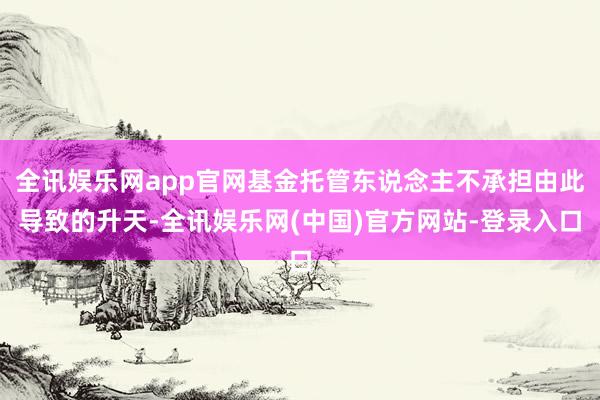 全讯娱乐网app官网基金托管东说念主不承担由此导致的升天-全讯娱乐网(中国)官方网站-登录入口